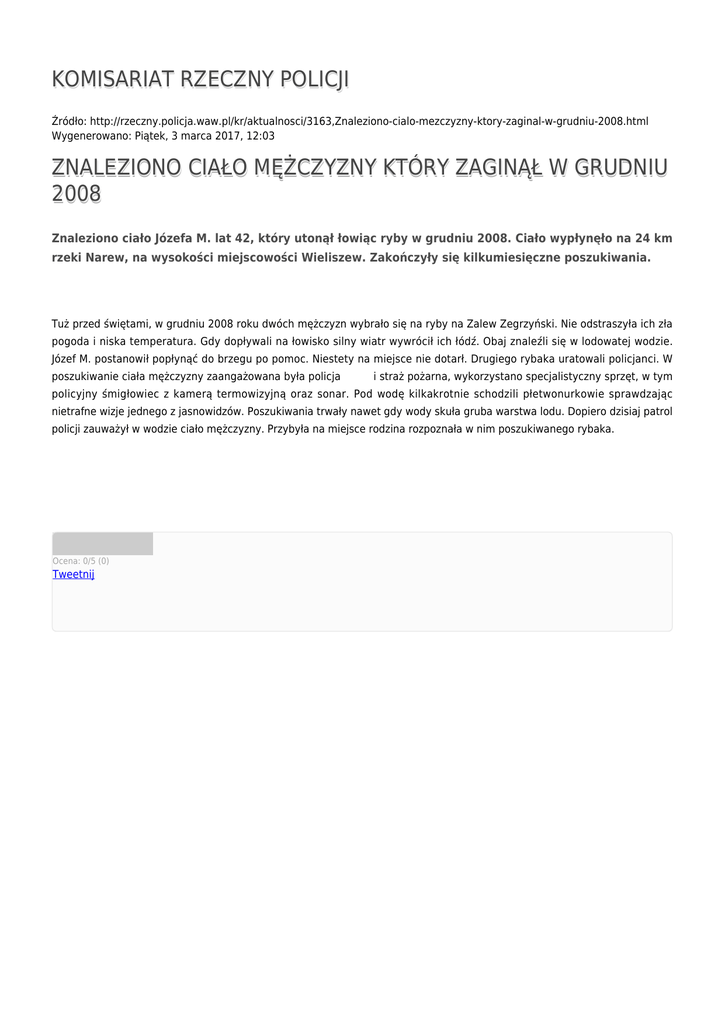 KOMISARIAT RZECZNY POLICJI

Źródło: http://rzeczny.policja.waw.pl/kr/aktualnosci/3163,Znaleziono-cialo-mezczyzny-ktory-zaginal-w-grudniu-2008.html
Wygenerowano: Piątek, 3 marca 2017, 12:03

ZNALEZIONO CIAŁO MĘŻCZYZNY KTÓRY ZAGINĄŁ W GRUDNIU 2008

Znaleziono ciało Józefa M. lat 42, który utonął łowiąc ryby w grudniu 2008. Ciało wypłynęło na 24 km rzeki Narew, na wysokości miejscowości Wieliszew. Zakończyły się kilkumiesięczne poszukiwania.

Tuż przed świętami, w grudniu 2008 roku dwóch mężczyzn wybrało się na ryby na Zalew Zegrzyński. Nie odstraszyła ich zła pogoda i niska temperatura. Gdy dopływali na łowisko silny wiatr wywrócił ich łódź. Obaj znaleźli się w lodowatej wodzie. Józef M. postanowił popłynąć do brzegu po pomoc. Niestety na miejsce nie dotarł. Drugiego rybaka uratowali policjanci. W poszukiwanie ciała mężczyzny zaangażowana była policja i straż pożarna, wykorzystano specjalistyczny sprzęt, w tym policyjny śmigłowiec z kamerą termowizyjną oraz sonar. Pod wodę kilkakrotnie schodzili płetwonurkowie sprawdzając nietrafne wizje jednego z jasnowidzów. Poszukiwania trwały nawet gdy wody skuła gruba warstwa lodu. Dopiero dzisiaj patrol policji zauważył w wodzie ciało mężczyzny. Przybyła na miejsce rodzina rozpoznała w nim poszukiwanego rybaka.

Ocena: 0/5 (0)
Tweetnij